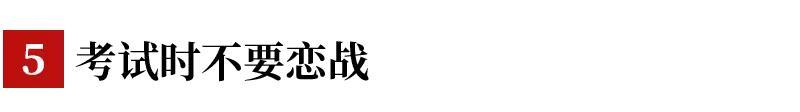 5 考试时不要恋战